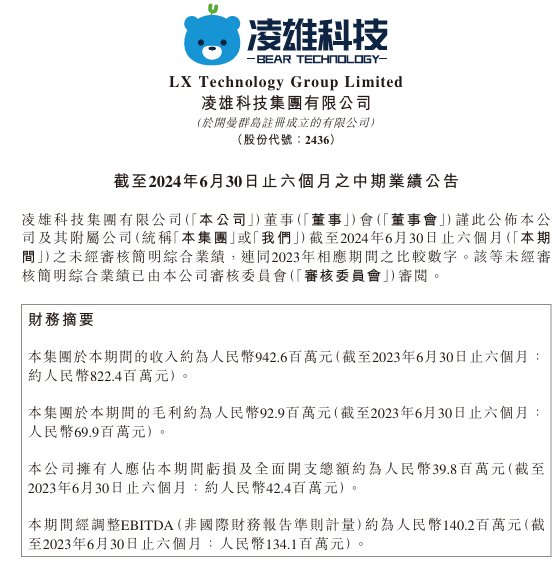 凌雄科技
—BEAR TECHNOLOGY—

LX Technology Group Limited
凌雄科技集團有限公司
(於開曼群島註冊成立的有限公司)
(股份代號：2436)

截至2024年6月30日止六個月之中期業績公告

凌雄科技集團有限公司(「本公司」)董事(「董事」)會(「董事會」)謹此公佈本公司及其附屬公司(統稱「本集團」或「我們」)截至2024年6月30日止六個月(「本期間」)之未經審核簡明綜合業績，連同2023年相應期間之比較數字。該等未經審核簡明綜合業績已由本公司審核委員會(「審核委員會」)審閱。

財務摘要

本集團於本期間的收入約為人民幣942.6百萬元(截至2023年6月30日止六個月：約人民幣822.4百萬元)。

本集團於本期間的毛利約為人民幣92.9百萬元(截至2023年6月30日止六個月：人民幣69.9百萬元)。

本公司擁有人應佔本期間虧損及全面開支總額約為人民幣39.8百萬元(截至2023年6月30日止六個月：約人民幣42.4百萬元)。

本期間經調整EBITDA(非國際財務報告準則計量)約為人民幣140.2百萬元(截至2023年6月30日止六個月：人民幣134.1百萬元)。